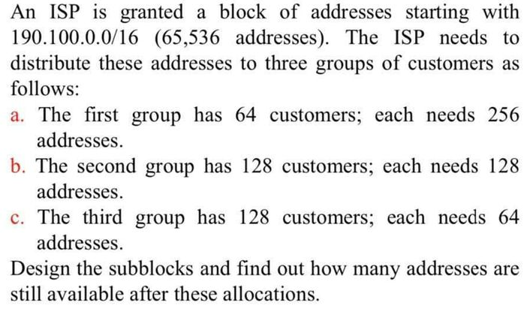 An ISP is granted a block of addresses starting with 190.100.0.0/16 (65,536 addresses). The ISP needs to distribute these addresses to three groups of customers as follows:

a. The first group has 64 customers; each needs 256 addresses.

b. The second group has 128 customers; each needs 128 addresses.

c. The third group has 128 customers; each needs 64 addresses.

Design the subblocks and find out how many addresses are still available after these allocations.